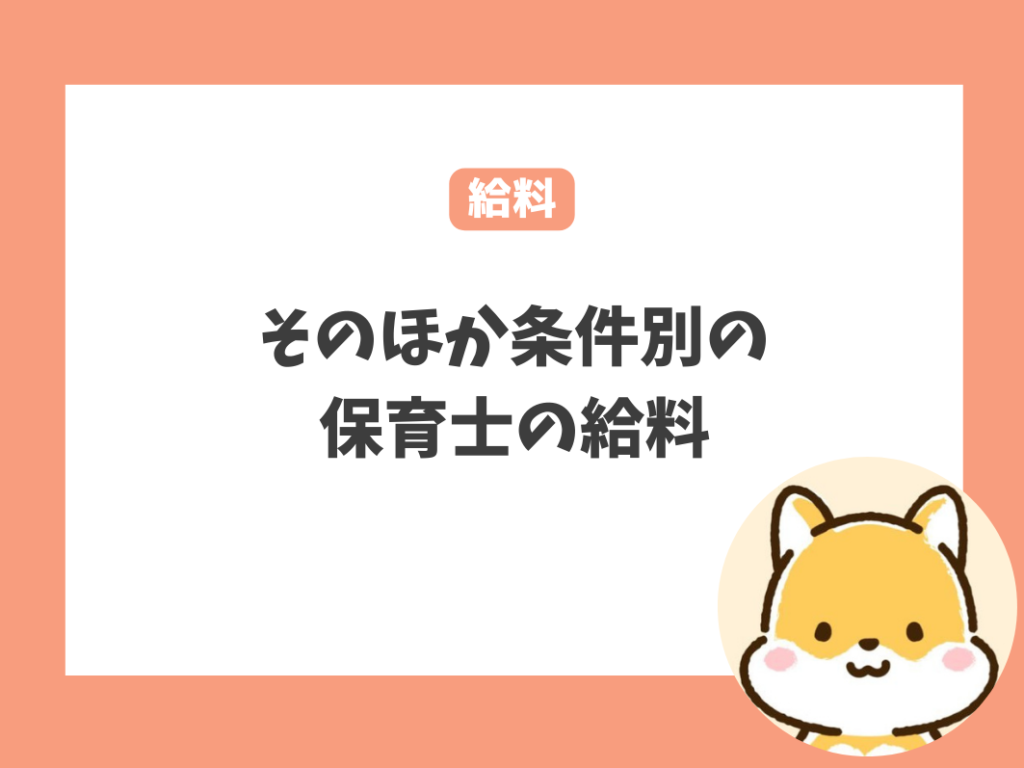 給料

そのほか条件別の
保育士の給料